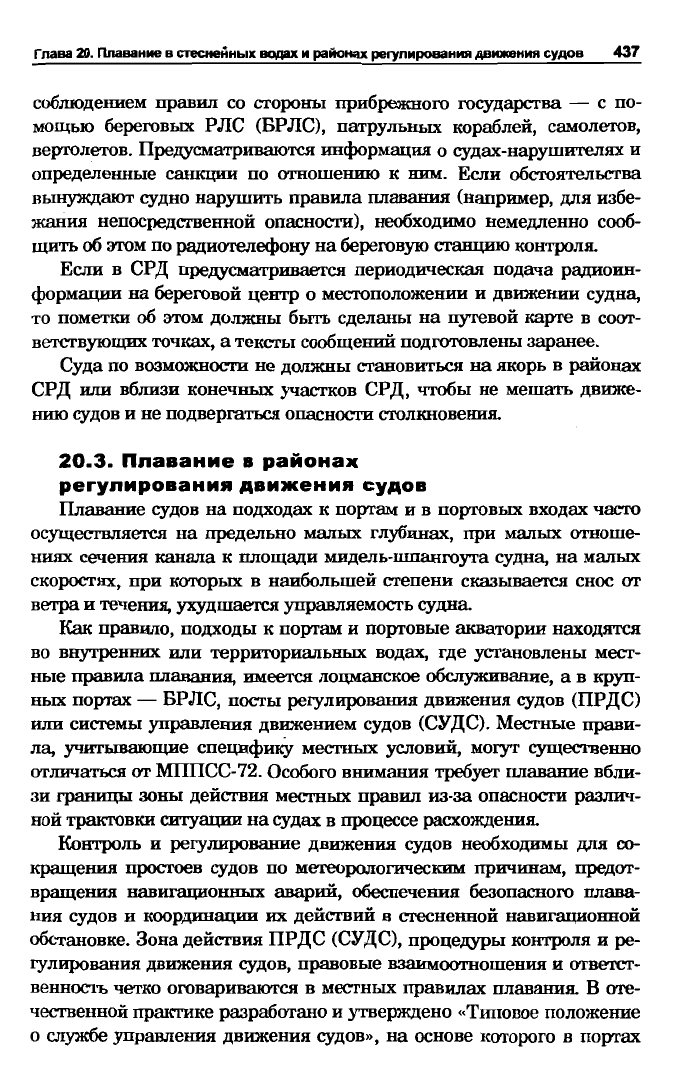 Глава 20. Плавание в стеснённых водах и районах регулирования движения судов 437

соблюдением правил со стороны прибрежного государства — с помощью береговых РЛС (БРЛС), патрульных кораблей, самолетов, вертолетов. Предусматриваются информация о судах-нарушителях и определенные санкции по отношению к ним. Если обстоятельства вынуждают судно нарушить правила плавания (например, для избежания непосредственной опасности), необходимо немедленно сообщить об этом по радиотелефону на береговую станцию контроля.

Если в СРД предусматривается периодическая подача радиоинформации на береговой центр о местоположении и движении судна, то пометки об этом должны быть сделаны на путевой карте в соответствующих точках, а тексты сообщений подготовлены заранее.

Суда по возможности не должны становиться на якорь в районах СРД или вблизи конечных участков СРД, чтобы не мешать движению судов и не подвергаться опасности столкновения.

20.3. Плавание в районах регулирования движения судов

Плавание судов на подходах к портам и в портовых входах часто осуществляется на предельно малых глубинах, при малых отношениях сечения канала к площади мидель-шпангоута судна, на малых скоростях, при которых в наибольшей степени сказывается снос от ветра и течения, ухудшается управляемость судна.

Как правило, подходы к портам и портовые акватории находятся во внутренних или территориальных водах, где установлены местные правила плавания, имеется лоцманское обслуживание, а в крупных портах — БРЛС, посты регулирования движения судов (ПРДС) или системы управления движением судов (СУДС). Местные правила, учитывающие специфику местных условий, могут существенно отличаться от МППСС-72. Особого внимания требует плавание вблизи границы зоны действия местных правил из-за опасности различной трактовки ситуации на судах в процессе расхождения.

Контроль и регулирование движения судов необходимы для сокращения простоев судов по метеорологическим причинам, предотвращения навигационных аварий, обеспечения безопасного плавания судов и координации их действий в стесненной навигационной обстановке. Зона действия ПРДС (СУДС), процедуры контроля и регулирования движения судов, правовые взаимоотношения и ответственность четко оговариваются в местных правилах плавания. В отечественной практике разработано и утверждено «Типовое положение о службе управления движения судов», на основе которого в портах